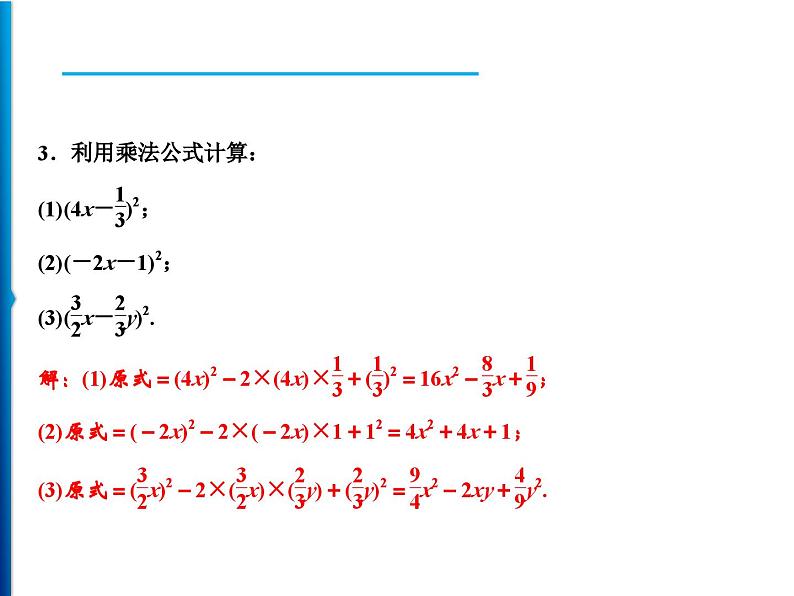 3．利用乘法公式计算：

(1)$(4x-\frac{1}{3})^2$；

(2)$(-2x-1)^2$；

(3)$(\frac{3}{2}x-\frac{2}{3}y)^2$.

解：(1)原式$=(4x)^2-2\times(4x)\times\frac{1}{3}+(\frac{1}{3})^2=16x^2-\frac{8}{3}x+\frac{1}{9}$；

(2)原式$=(-2x)^2-2\times(-2x)\times1+1^2=4x^2+4x+1$；

(3)原式$=(\frac{3}{2}x)^2-2\times(\frac{3}{2}x)\times(\frac{2}{3}y)+(\frac{2}{3}y)^2=\frac{9}{4}x^2-2xy+\frac{4}{9}y^2$.